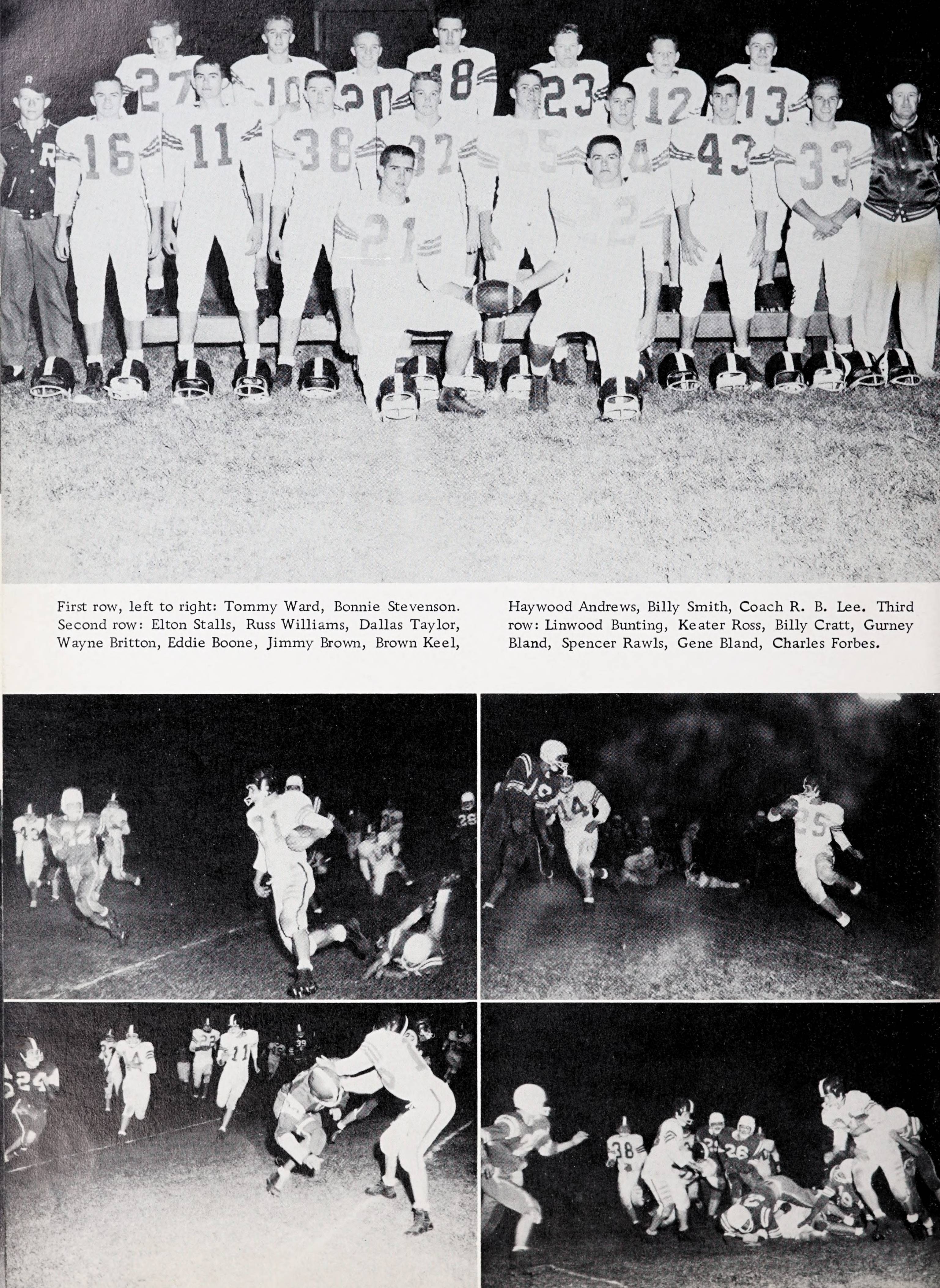 First row, left to right: Tommy Ward, Bonnie Stevenson. Second row: Elton Stalls, Russ Williams, Dallas Taylor, Wayne Britton, Eddie Boone, Jimmy Brown, Brown Keel, Haywood Andrews, Billy Smith, Coach R. B. Lee. Third row: Linwood Bunting, Keater Ross, Billy Cratt, Gurney Bland, Spencer Rawls, Gene Bland, Charles Forbes.